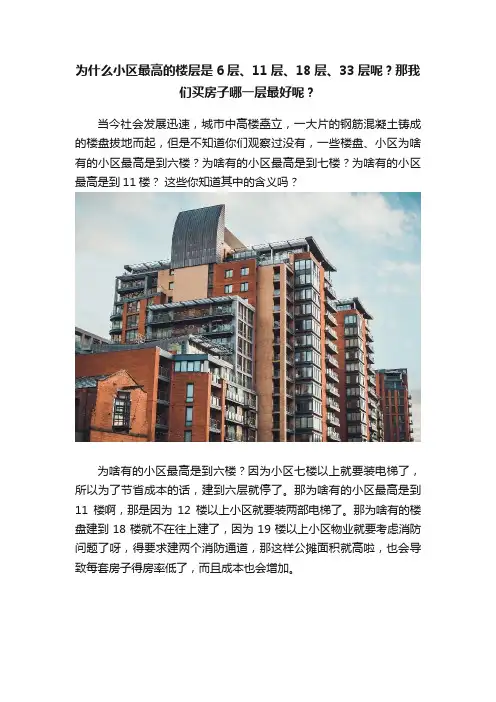 为什么小区最高的楼层是6层、11层、18层、33层呢？那我们买房子哪一层最好呢？

当今社会发展迅速，城市中高楼矗立，一大片的钢筋混凝土铸成的楼盘拔地而起，但是不知道你们观察过没有，一些楼盘、小区为啥有的小区最高是到六楼？为啥有的小区最高是到七楼？为啥有的小区最高是到11楼？这些你知道其中的含义吗？

为啥有的小区最高是到六楼？因为小区七楼以上就要装电梯了，所以为了节省成本的话，建到六层就停了。那为啥有的小区最高是到11楼啊，那是因为12楼以上小区就要装两部电梯了。那为啥有的楼盘建到18楼就不在往上建了，因为19楼以上小区物业就要考虑消防问题了呀，得要求建两个消防通道，那这样公摊面积就高啦，也会导致每套房子得房率低了，而且成本也会增加。